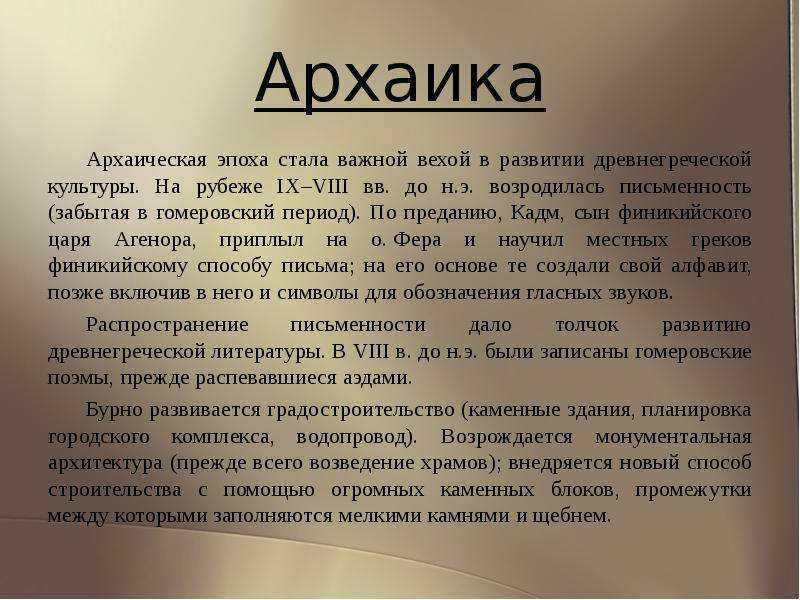 Архаика

Архаическая эпоха стала важной вехой в развитии древнегреческой культуры. На рубеже IX–VIII вв. до н.э. возродилась письменность (забытая в гомеровский период). По преданию, Кадм, сын финикийского царя Агенора, приплыл на о. Фера и научил местных греков финикийскому способу письма; на его основе те создали свой алфавит, позже включив в него и символы для обозначения гласных звуков.

Распространение письменности дало толчок развитию древнегреческой литературы. В VIII в. до н.э. были записаны гомеровские поэмы, прежде распевавшиеся аэдами.

Бурно развивается градостроительство (каменные здания, планировка городского комплекса, водопровод). Возрождается монументальная архитектура (прежде всего возведение храмов); внедряется новый способ строительства с помощью огромных каменных блоков, промежутки между которыми заполняются мелкими камнями и щебнем.